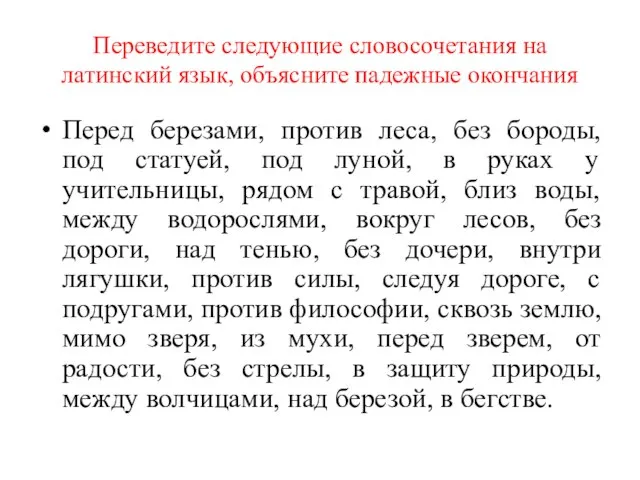 Переведите следующие словосочетания на латинский язык, объясните падежные окончания

• Перед березами, против леса, без бороды, под статуей, под луной, в руках у учительницы, рядом с травой, близ воды, между водорослями, вокруг лесов, без дороги, над тенью, без дочери, внутри лягушки, против силы, следуя дороге, с подругами, против философии, сквозь землю, мимо зверя, из мухи, перед зверем, от радости, без стрелы, в защиту природы, между волчицами, над березой, в бегстве.